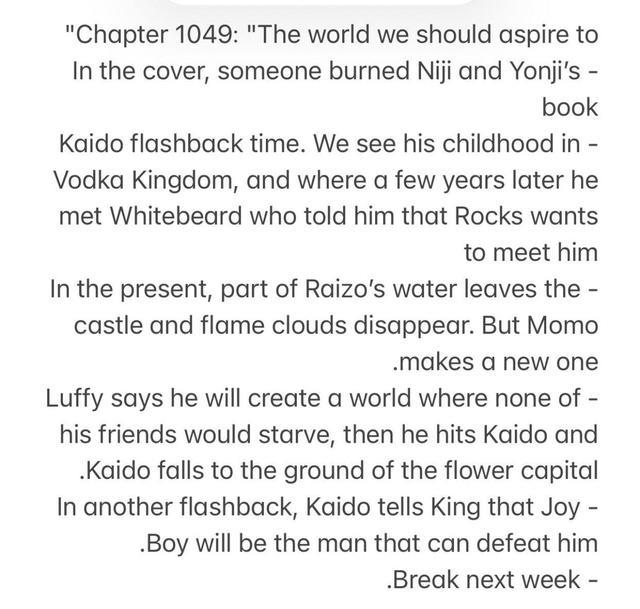 "Chapter 1049: "The world we should aspire to
In the cover, someone burned Niji and Yonji's - book
Kaido flashback time. We see his childhood in - Vodka Kingdom, and where a few years later he met Whitebeard who told him that Rocks wants to meet him
In the present, part of Raizo's water leaves the - castle and flame clouds disappear. But Momo .makes a new one
Luffy says he will create a world where none of - his friends would starve, then he hits Kaido and .Kaido falls to the ground of the flower capital
In another flashback, Kaido tells King that Joy - .Boy will be the man that can defeat him
.Break next week -